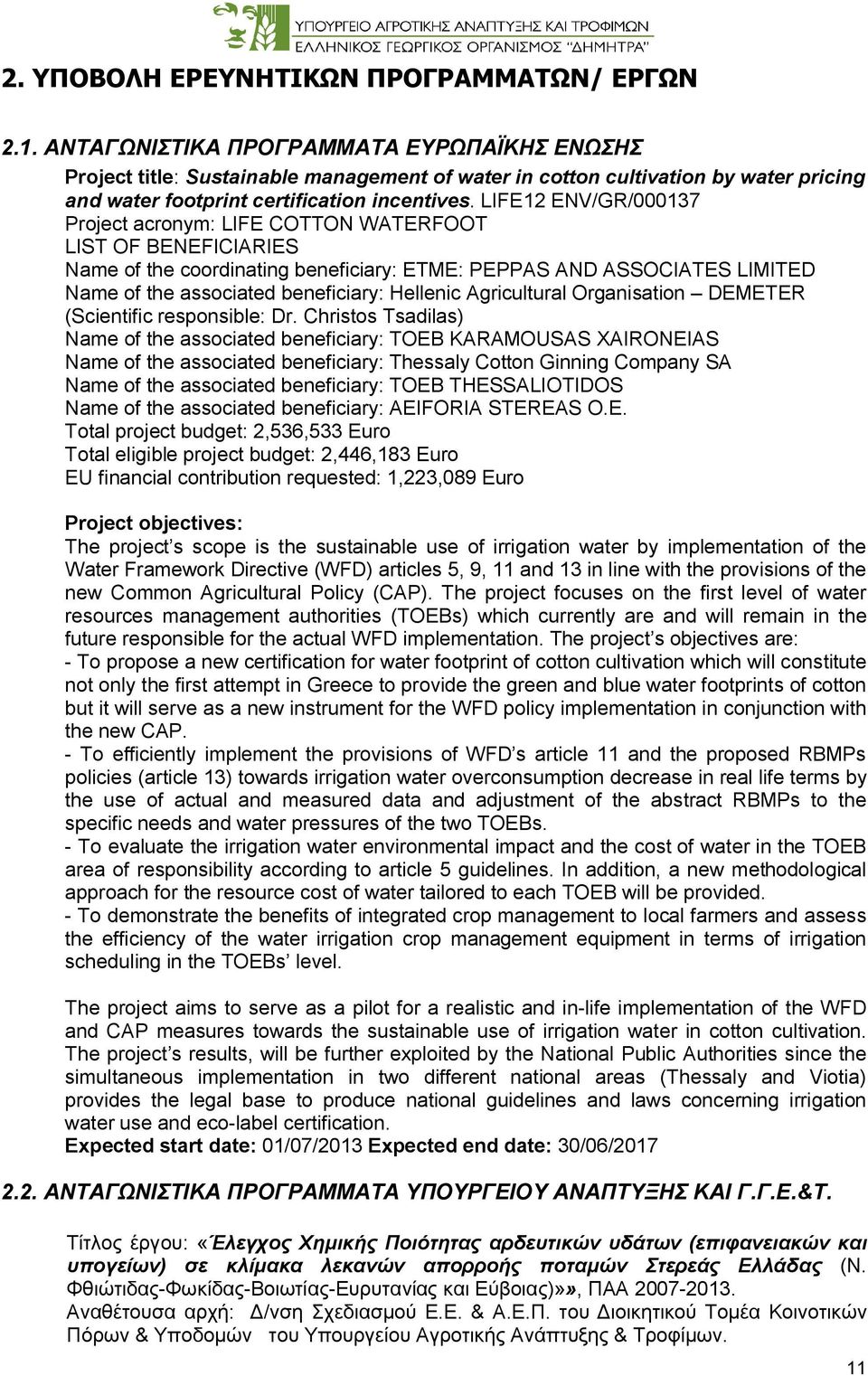 ΥΠΟΥΡΓΕΙΟ ΑΓΡΟΤΙΚΗΣ ΑΝΑΠΤΥΞΗΣ ΚΑΙ ΤΡΟΦΙΜΩΝ
ΕΛΛΗΝΙΚΟΣ ΓΕΩΡΓΙΚΟΣ ΟΡΓΑΝΙΣΜΟΣ "ΔΗΜΗΤΡΑ"

2. ΥΠΟΒΟΛΗ ΕΡΕΥΝΗΤΙΚΩΝ ΠΡΟΓΡΑΜΜΑΤΩΝ/ ΕΡΓΩΝ

2.1. ΑΝΤΑΓΩΝΙΣΤΙΚΑ ΠΡΟΓΡΑΜΜΑΤΑ ΕΥΡΩΠΑΪΚΗΣ ΕΝΩΣΗΣ

Project title: Sustainable management of water in cotton cultivation by water pricing and water footprint certification incentives. LIFE12 ENV/GR/000137
Project acronym: LIFE COTTON WATERFOOT
LIST OF BENEFICIARIES
Name of the coordinating beneficiary: ETME: PEPPAS AND ASSOCIATES LIMITED
Name of the associated beneficiary: Hellenic Agricultural Organisation – DEMETER (Scientific responsible: Dr. Christos Tsadilas)
Name of the associated beneficiary: TOEB KARAMOUSAS XAIRONEIAS
Name of the associated beneficiary: Thessaly Cotton Ginning Company SA
Name of the associated beneficiary: TOEB THESSALIOTIDOS
Name of the associated beneficiary: AEIFORIA STEREAS O.E.
Total project budget: 2,536,533 Euro
Total eligible project budget: 2,446,183 Euro
EU financial contribution requested: 1,223,089 Euro

Project objectives:
The project's scope is the sustainable use of irrigation water by implementation of the Water Framework Directive (WFD) articles 5, 9, 11 and 13 in line with the provisions of the new Common Agricultural Policy (CAP). The project focuses on the first level of water resources management authorities (TOEBs) which currently are and will remain in the future responsible for the actual WFD implementation. The project's objectives are:
- To propose a new certification for water footprint of cotton cultivation which will constitute not only the first attempt in Greece to provide the green and blue water footprints of cotton but it will serve as a new instrument for the WFD policy implementation in conjunction with the new CAP.
- To efficiently implement the provisions of WFD's article 11 and the proposed RBMPs policies (article 13) towards irrigation water overconsumption decrease in real life terms by the use of actual and measured data and adjustment of the abstract RBMPs to the specific needs and water pressures of the two TOEBs.
- To evaluate the irrigation water environmental impact and the cost of water in the TOEB area of responsibility according to article 5 guidelines. In addition, a new methodological approach for the resource cost of water tailored to each TOEB will be provided.
- To demonstrate the benefits of integrated crop management to local farmers and assess the efficiency of the water irrigation crop management equipment in terms of irrigation scheduling in the TOEBs' level.

The project aims to serve as a pilot for a realistic and in-life implementation of the WFD and CAP measures towards the sustainable use of irrigation water in cotton cultivation. The project's results, will be further exploited by the National Public Authorities since the simultaneous implementation in two different national areas (Thessaly and Viotia) provides the legal base to produce national guidelines and laws concerning irrigation water use and eco-label certification.
Expected start date: 01/07/2013 Expected end date: 30/06/2017

2.2. ΑΝΤΑΓΩΝΙΣΤΙΚΑ ΠΡΟΓΡΑΜΜΑΤΑ ΥΠΟΥΡΓΕΙΟΥ ΑΝΑΠΤΥΞΗΣ ΚΑΙ Γ.Γ.Ε.&Τ.

Τίτλος έργου: «Έλεγχος Χημικής Ποιότητας αρδευτικών υδάτων (επιφανειακών και υπογείων) σε κλίμακα λεκανών απορροής ποταμών Στερεάς Ελλάδας (Ν. Φθιώτιδας-Φωκίδας-Βοιωτίας-Ευρυτανίας και Εύβοιας)»», ΠΑΑ 2007-2013.
Αναθέτουσα αρχή: Δ/νση Σχεδιασμού Ε.Ε. & Α.Ε.Π. του Διοικητικού Τομέα Κοινοτικών Πόρων & Υποδομών του Υπουργείου Αγροτικής Ανάπτυξης & Τροφίμων.

11